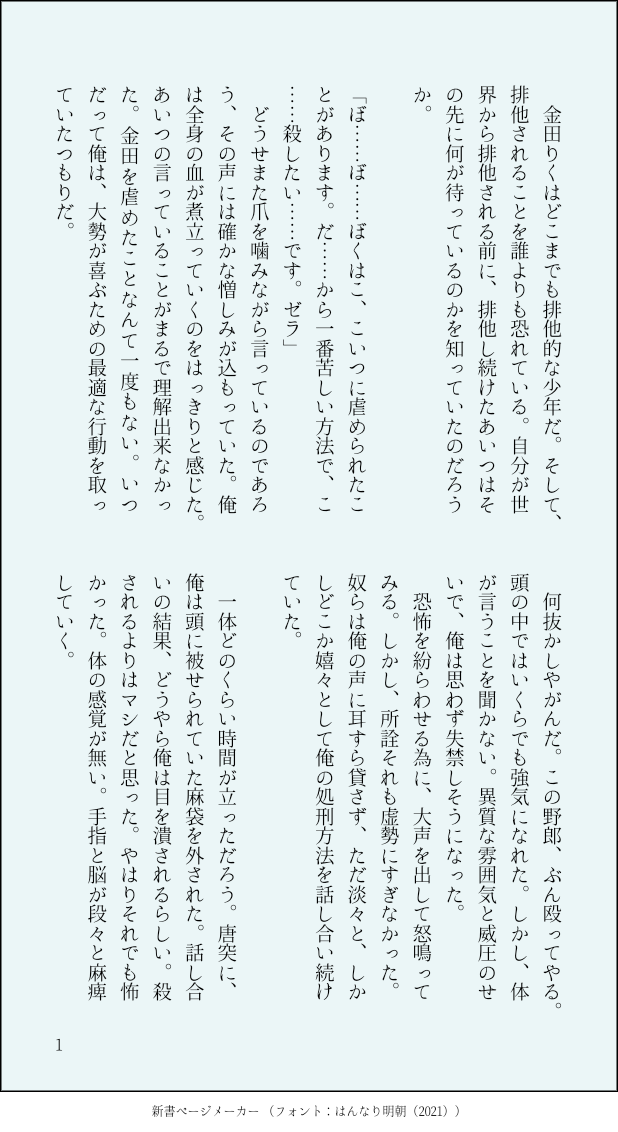 金田りくはどこまでも排他的な少年だ。そして、排他されることを誰よりも恐れている。自分が世界から排他される前に、排他し続けたあいつはその先に何が待っているのかを知っていたのだろうか。

「ぼ……ぼ……ぼくはこ、こいつに虐められたことがあります。だ……から一番苦しい方法で、こ……殺したい……です。ゼラ」

どうせまた爪を噛みながら言っているのであろう、その声には確かな憎しみが込もっていた。俺は全身の血が煮立っていくのをはっきりと感じた。あいつの言っていることがまるで理解出来なかった。金田を虐めたことなんて一度もない。いつだって俺は、大勢が喜ぶための最適な行動を取っていたつもりだ。

何抜かしやがんだ。この野郎、ぶん殴ってやる。頭の中ではいくらでも強気になれた。しかし、体が言うことを聞かない。異質な雰囲気と威圧のせいで、俺は思わず失禁しそうになった。

恐怖を紛らわせる為に、大声を出して怒鳴ってみる。しかし、所詮それも虚勢にすぎなかった。奴らは俺の声に耳すら貸さず、ただ淡々と、しかしどこか嬉々として俺の処刑方法を話し合い続けていた。

一体どのくらい時間が立っただろう。唐突に、俺は頭に被せられていた麻袋を外された。話し合いの結果、どうやら俺は目を潰されるらしい。殺されるよりはマシだと思った。やはりそれでも怖かった。体の感覚が無い。手指と脳が段々と麻痺していく。

1

新書ページメーカー（フォント：はんなり明朝（2021））